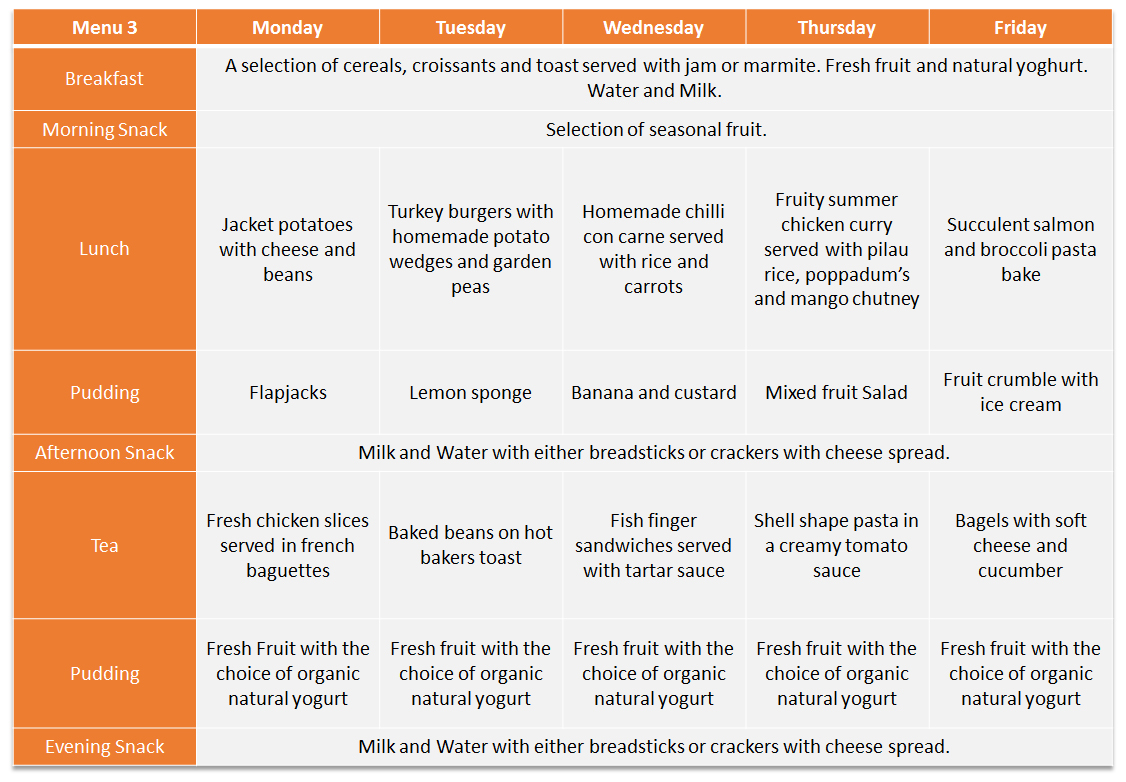 | Menu 3 | Monday | Tuesday | Wednesday | Thursday | Friday |
|---|---|---|---|---|---|
| Breakfast | A selection of cereals, croissants and toast served with jam or marmite. Fresh fruit and natural yoghurt. Water and Milk. | | | | |
| Morning Snack | Selection of seasonal fruit. | | | | |
| Lunch | Jacket potatoes with cheese and beans | Turkey burgers with homemade potato wedges and garden peas | Homemade chilli con carne served with rice and carrots | Fruity summer chicken curry served with pilau rice, poppadum's and mango chutney | Succulent salmon and broccoli pasta bake |
| Pudding | Flapjacks | Lemon sponge | Banana and custard | Mixed fruit Salad | Fruit crumble with ice cream |
| Afternoon Snack | Milk and Water with either breadsticks or crackers with cheese spread. | | | | |
| Tea | Fresh chicken slices served in french baguettes | Baked beans on hot bakers toast | Fish finger sandwiches served with tartar sauce | Shell shape pasta in a creamy tomato sauce | Bagels with soft cheese and cucumber |
| Pudding | Fresh Fruit with the choice of organic natural yogurt | Fresh fruit with the choice of organic natural yogurt | Fresh fruit with the choice of organic natural yogurt | Fresh fruit with the choice of organic natural yogurt | Fresh fruit with the choice of organic natural yogurt |
| Evening Snack | Milk and Water with either breadsticks or crackers with cheese spread. | | | | |